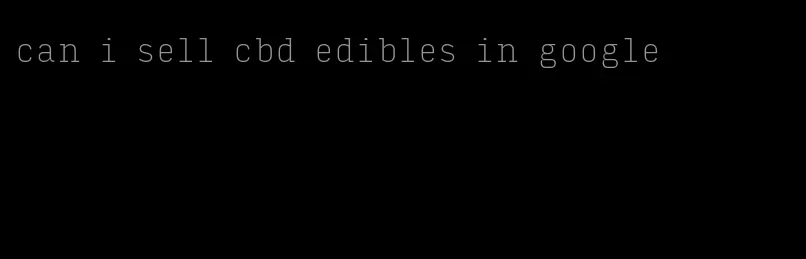 can i sell cbd edibles in google